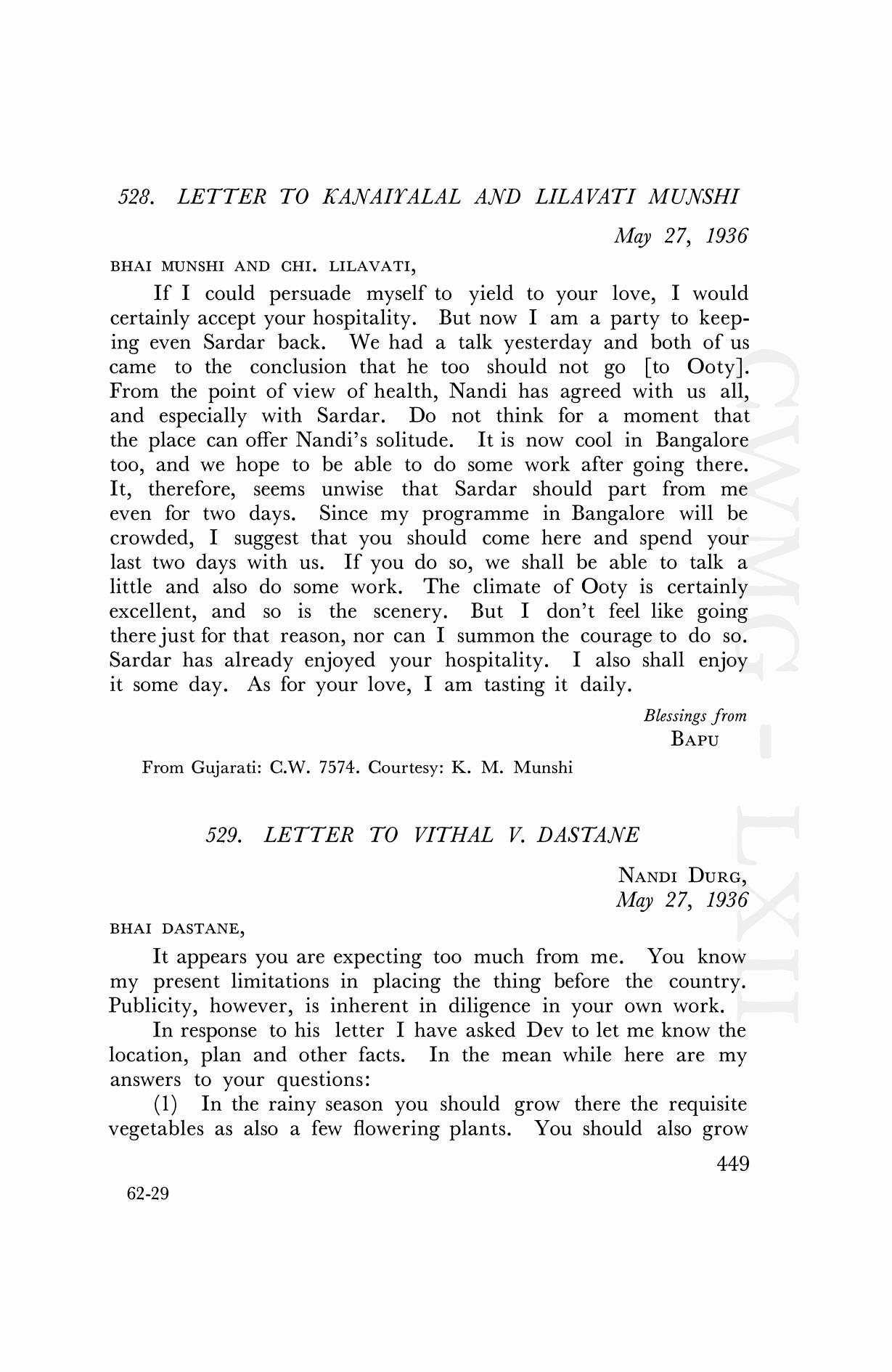 528. LETTER TO KANAIYALAL AND LILAVATI MUNSHI

May 27, 1936

BHAI MUNSHI AND CHI. LILAVATI,

If I could persuade myself to yield to your love, I would certainly accept your hospitality. But now I am a party to keeping even Sardar back. We had a talk yesterday and both of us came to the conclusion that he too should not go [to Ooty]. From the point of view of health, Nandi has agreed with us all, and especially with Sardar. Do not think for a moment that the place can offer Nandi's solitude. It is now cool in Bangalore too, and we hope to be able to do some work after going there. It, therefore, seems unwise that Sardar should part from me even for two days. Since my programme in Bangalore will be crowded, I suggest that you should come here and spend your last two days with us. If you do so, we shall be able to talk a little and also do some work. The climate of Ooty is certainly excellent, and so is the scenery. But I don't feel like going there just for that reason, nor can I summon the courage to do so. Sardar has already enjoyed your hospitality. I also shall enjoy it some day. As for your love, I am tasting it daily.

Blessings from
BAPU

From Gujarati: C.W. 7574. Courtesy: K. M. Munshi

529. LETTER TO VITHAL V. DASTANE

NANDI DURG,
May 27, 1936

BHAI DASTANE,

It appears you are expecting too much from me. You know my present limitations in placing the thing before the country. Publicity, however, is inherent in diligence in your own work.

In response to his letter I have asked Dev to let me know the location, plan and other facts. In the mean while here are my answers to your questions:

(1) In the rainy season you should grow there the requisite vegetables as also a few flowering plants. You should also grow

449

62-29

CWMG - LXII